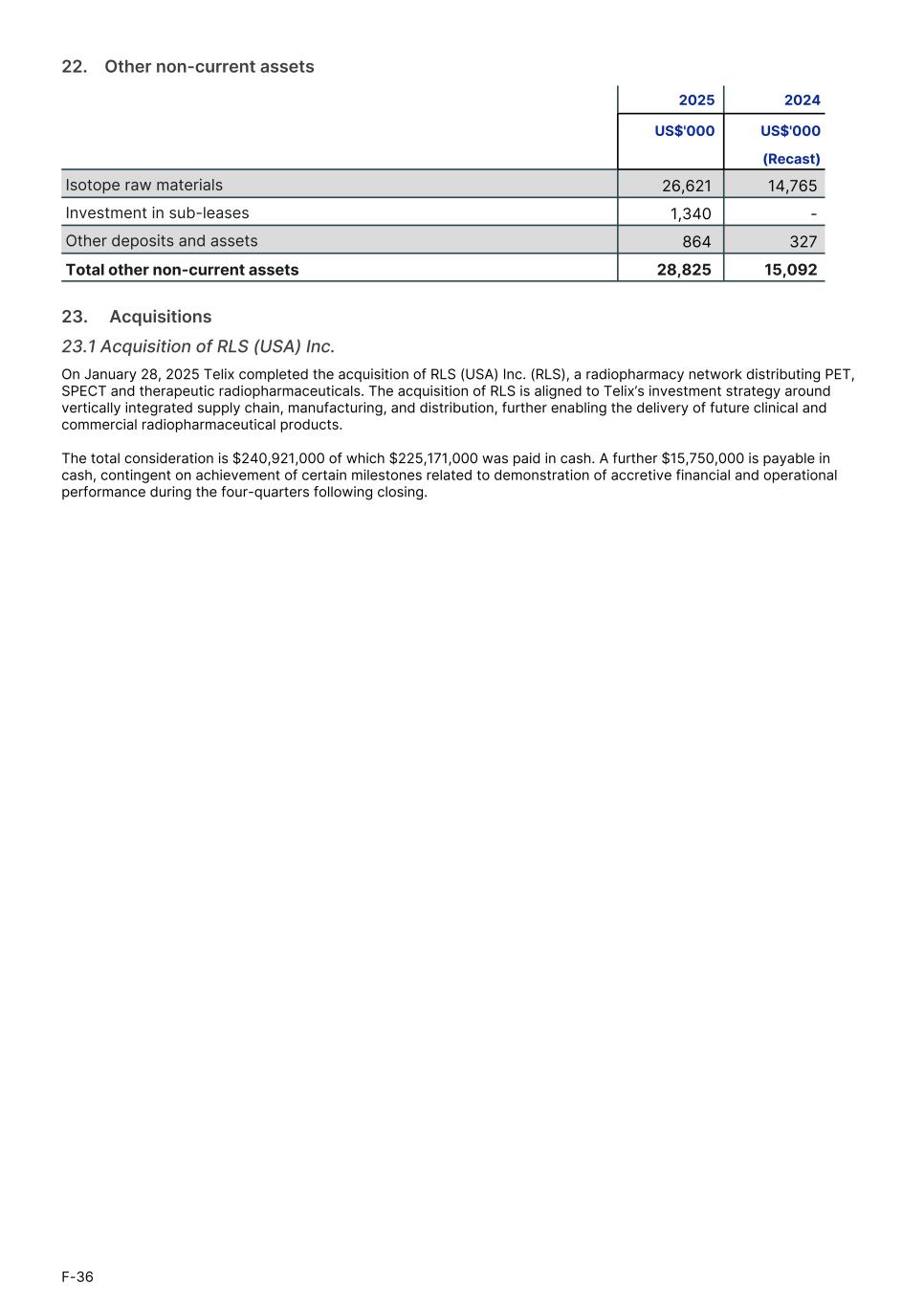 22. Other non-current assets

| | 2025 | 2024 |
|---|---|---|
| | US$'000 | US$'000 (Recast) |
| Isotope raw materials | 26,621 | 14,765 |
| Investment in sub-leases | 1,340 | - |
| Other deposits and assets | 864 | 327 |
| **Total other non-current assets** | **28,825** | **15,092** |

23. Acquisitions

23.1 Acquisition of RLS (USA) Inc.

On January 28, 2025 Telix completed the acquisition of RLS (USA) Inc. (RLS), a radiopharmacy network distributing PET, SPECT and therapeutic radiopharmaceuticals. The acquisition of RLS is aligned to Telix's investment strategy around vertically integrated supply chain, manufacturing, and distribution, further enabling the delivery of future clinical and commercial radiopharmaceutical products.

The total consideration is $240,921,000 of which $225,171,000 was paid in cash. A further $15,750,000 is payable in cash, contingent on achievement of certain milestones related to demonstration of accretive financial and operational performance during the four-quarters following closing.

F-36